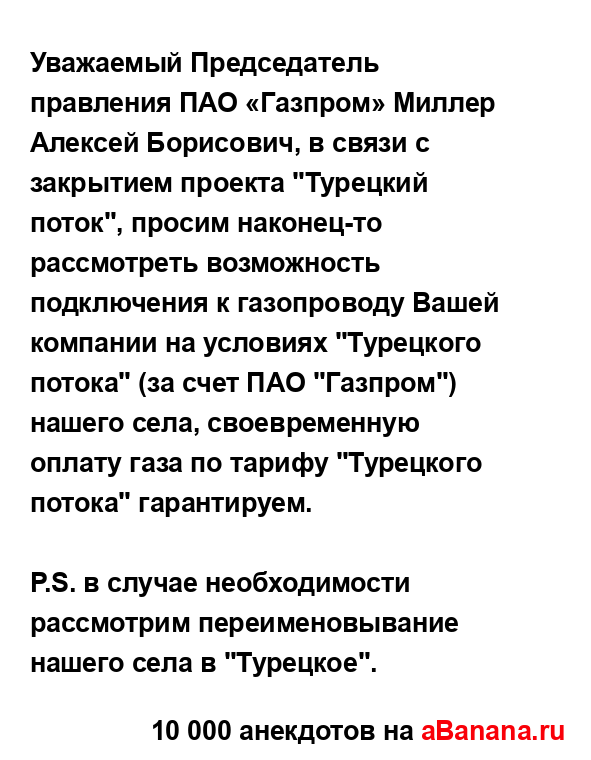 Уважаемый Председатель правления ПАО «Газпром» Миллер Алексей Борисович, в связи с закрытием проекта "Турецкий поток", просим наконец-то рассмотреть возможность подключения к газопроводу Вашей компании на условиях "Турецкого потока" (за счет ПАО "Газпром") нашего села, своевременную оплату газа по тарифу "Турецкого потока" гарантируем.

P.S. в случае необходимости рассмотрим переименовывание нашего села в "Турецкое".

10 000 анекдотов на aBanana.ru